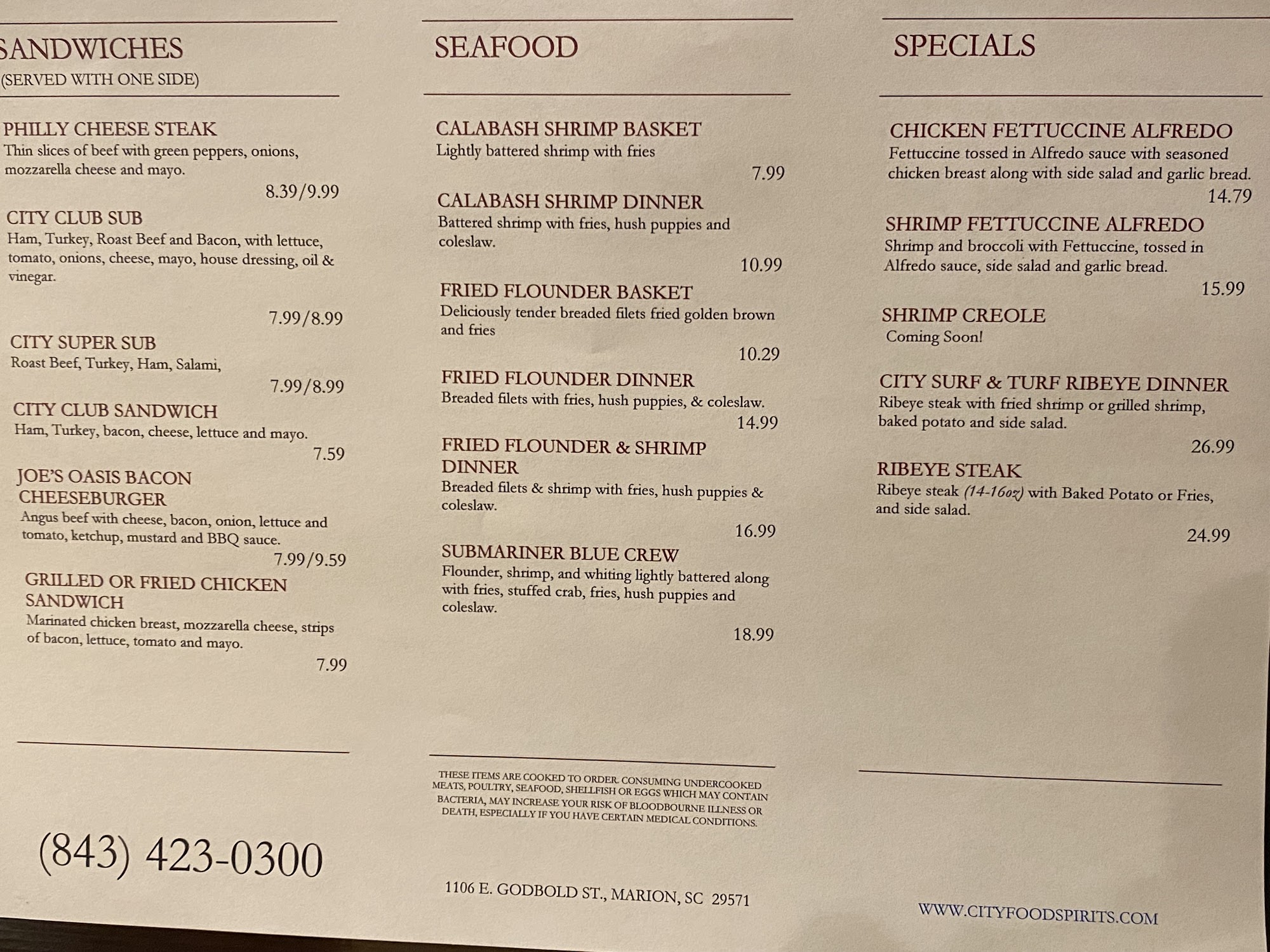 SANDWICHES
(SERVED WITH ONE SIDE)

PHILLY CHEESE STEAK
Thin slices of beef with green peppers, onions, mozzarella cheese and mayo.
8.39/9.99

CITY CLUB SUB
Ham, Turkey, Roast Beef and Bacon, with lettuce, tomato, onions, cheese, mayo, house dressing, oil & vinegar.
7.99/8.99

CITY SUPER SUB
Roast Beef, Turkey, Ham, Salami,
7.99/8.99

CITY CLUB SANDWICH
Ham, Turkey, bacon, cheese, lettuce and mayo.
7.59

JOE'S OASIS BACON CHEESEBURGER
Angus beef with cheese, bacon, onion, lettuce and tomato, ketchup, mustard and BBQ sauce.
7.99/9.59

GRILLED OR FRIED CHICKEN SANDWICH
Marinated chicken breast, mozzarella cheese, strips of bacon, lettuce, tomato and mayo.
7.99

(843) 423-0300

SEAFOOD

CALABASH SHRIMP BASKET
Lightly battered shrimp with fries
7.99

CALABASH SHRIMP DINNER
Battered shrimp with fries, hush puppies and coleslaw.
10.99

FRIED FLOUNDER BASKET
Deliciously tender breaded filets fried golden brown and fries
10.29

FRIED FLOUNDER DINNER
Breaded filets with fries, hush puppies, & coleslaw.
14.99

FRIED FLOUNDER & SHRIMP DINNER
Breaded filets & shrimp with fries, hush puppies & coleslaw.
16.99

SUBMARINER BLUE CREW
Flounder, shrimp, and whiting lightly battered along with fries, stuffed crab, fries, hush puppies and coleslaw.
18.99

THESE ITEMS ARE COOKED TO ORDER. CONSUMING UNDERCOOKED MEATS, POULTRY, SEAFOOD, SHELLFISH OR EGGS WHICH MAY CONTAIN BACTERIA, MAY INCREASE YOUR RISK OF BLOODBOURNE ILLNESS OR DEATH, ESPECIALLY IF YOU HAVE CERTAIN MEDICAL CONDITIONS.

1106 E. GODBOLD ST., MARION, SC 29571

SPECIALS

CHICKEN FETTUCCINE ALFREDO
Fettuccine tossed in Alfredo sauce with seasoned chicken breast along with side salad and garlic bread.
14.79

SHRIMP FETTUCCINE ALFREDO
Shrimp and broccoli with Fettuccine, tossed in Alfredo sauce, side salad and garlic bread.
15.99

SHRIMP CREOLE
Coming Soon!

CITY SURF & TURF RIBEYE DINNER
Ribeye steak with fried shrimp or grilled shrimp, baked potato and side salad.
26.99

RIBEYE STEAK
Ribeye steak (14-16oz) with Baked Potato or Fries, and side salad.
24.99

WWW.CITYFOODSPIRITS.COM